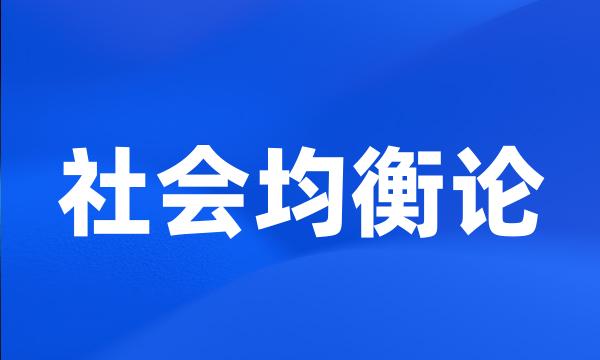 社会均衡论